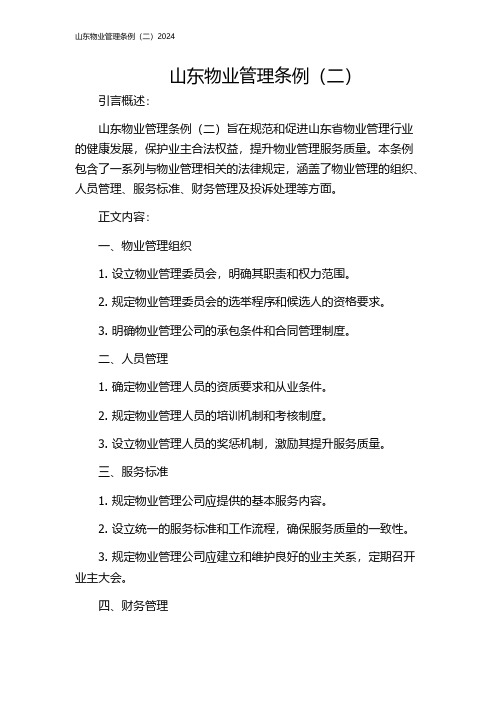 山东物业管理条例（二）2024

山东物业管理条例（二）

引言概述：

山东物业管理条例（二）旨在规范和促进山东省物业管理行业的健康发展，保护业主合法权益，提升物业管理服务质量。本条例包含了一系列与物业管理相关的法律规定，涵盖了物业管理的组织、人员管理、服务标准、财务管理及投诉处理等方面。

正文内容：

一、物业管理组织

1. 设立物业管理委员会，明确其职责和权力范围。

2. 规定物业管理委员会的选举程序和候选人的资格要求。

3. 明确物业管理公司的承包条件和合同管理制度。

二、人员管理

1. 确定物业管理人员的资质要求和从业条件。

2. 规定物业管理人员的培训机制和考核制度。

3. 设立物业管理人员的奖惩机制，激励其提升服务质量。

三、服务标准

1. 规定物业管理公司应提供的基本服务内容。

2. 设立统一的服务标准和工作流程，确保服务质量的一致性。

3. 规定物业管理公司应建立和维护良好的业主关系，定期召开业主大会。

四、财务管理